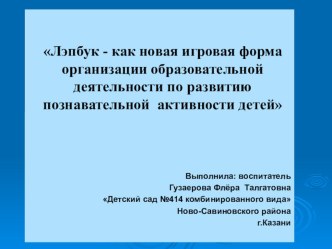 «Лэпбук - как новая игровая форма организации образовательной деятельности по развитию познавательной активности детей»

Выполнила: воспитатель
Гузаерова Флёра Талгатовна
«Детский сад №414 комбинированного вида»
Ново-Савиновского района
г.Казани